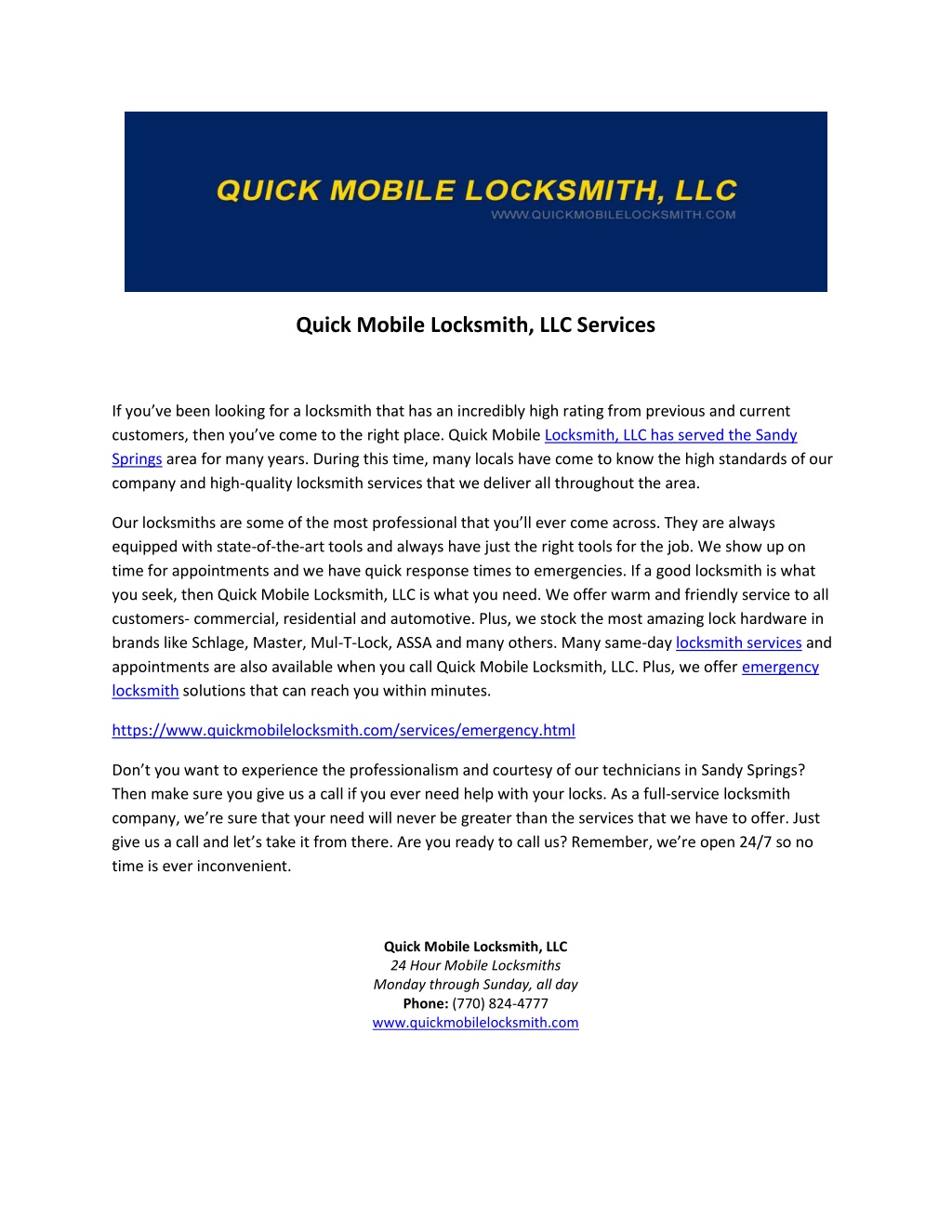 QUICK MOBILE LOCKSMITH, LLC
WWW.QUICKMOBILELOCKSMITH.COM

Quick Mobile Locksmith, LLC Services

If you've been looking for a locksmith that has an incredibly high rating from previous and current customers, then you've come to the right place. Quick Mobile Locksmith, LLC has served the Sandy Springs area for many years. During this time, many locals have come to know the high standards of our company and high-quality locksmith services that we deliver all throughout the area.

Our locksmiths are some of the most professional that you'll ever come across. They are always equipped with state-of-the-art tools and always have just the right tools for the job. We show up on time for appointments and we have quick response times to emergencies. If a good locksmith is what you seek, then Quick Mobile Locksmith, LLC is what you need. We offer warm and friendly service to all customers- commercial, residential and automotive. Plus, we stock the most amazing lock hardware in brands like Schlage, Master, Mul-T-Lock, ASSA and many others. Many same-day locksmith services and appointments are also available when you call Quick Mobile Locksmith, LLC. Plus, we offer emergency locksmith solutions that can reach you within minutes.

https://www.quickmobilelocksmith.com/services/emergency.html

Don't you want to experience the professionalism and courtesy of our technicians in Sandy Springs? Then make sure you give us a call if you ever need help with your locks. As a full-service locksmith company, we're sure that your need will never be greater than the services that we have to offer. Just give us a call and let's take it from there. Are you ready to call us? Remember, we're open 24/7 so no time is ever inconvenient.

Quick Mobile Locksmith, LLC
24 Hour Mobile Locksmiths
Monday through Sunday, all day
Phone: (770) 824-4777
www.quickmobilelocksmith.com